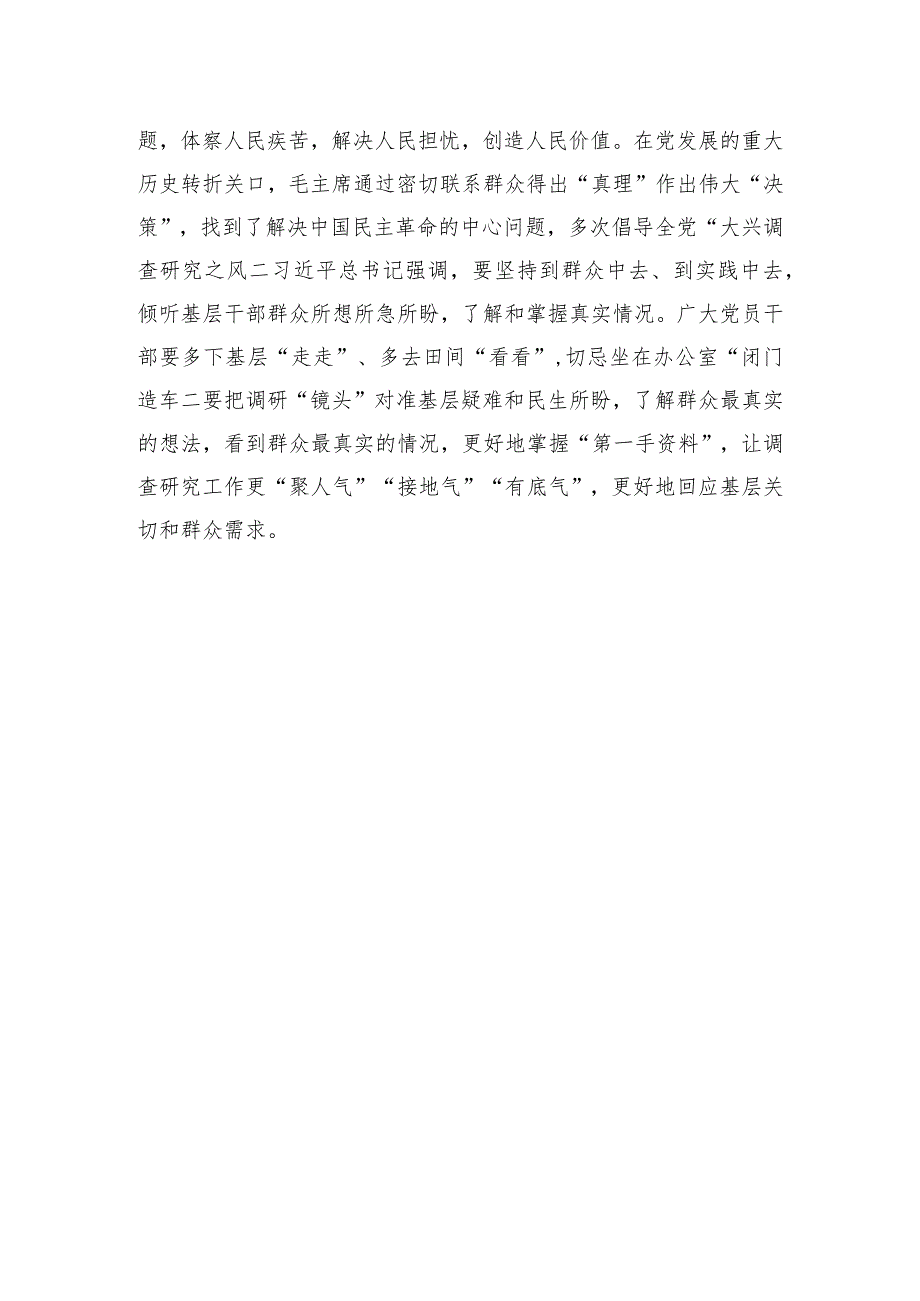 题，体察人民疾苦，解决人民担忧，创造人民价值。在党发展的重大历史转折关口，毛主席通过密切联系群众得出“真理”作出伟大“决策”，找到了解决中国民主革命的中心问题，多次倡导全党“大兴调查研究之风二习近平总书记强调，要坚持到群众中去、到实践中去，倾听基层干部群众所想所急所盼，了解和掌握真实情况。广大党员干部要多下基层“走走”、多去田间“看看”，切忌坐在办公室“闭门造车二要把调研“镜头”对准基层疑难和民生所盼，了解群众最真实的想法，看到群众最真实的情况，更好地掌握“第一手资料”，让调查研究工作更“聚人气”“接地气”“有底气”，更好地回应基层关切和群众需求。